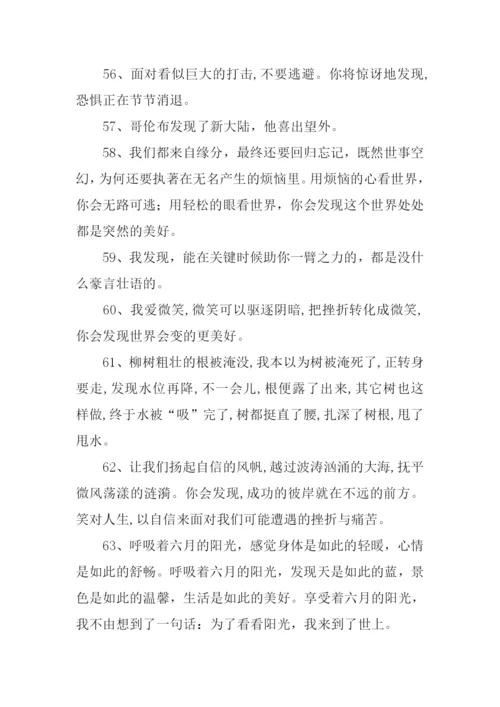 56、面对看似巨大的打击，不要逃避。你将惊讶地发现，恐惧正在节节消退。

57、哥伦布发现了新大陆，他喜出望外。

58、我们都来自缘分，最终还要回归忘记，既然世事空幻，为何还要执著在无名产生的烦恼里。用烦恼的心看世界，你会无路可逃；用轻松的眼看世界，你会发现这个世界处处都是突然的美好。

59、我发现，能在关键时候助你一臂之力的，都是没什么豪言壮语的。

60、我爱微笑，微笑可以驱逐阴暗，把挫折转化成微笑，你会发现世界会变的更美好。

61、柳树粗壮的根被淹没，我本以为树被淹死了，正转身要走，发现水位再降，不一会儿，根便露了出来，其它树也这样做，终于水被“吸”完了，树都挺直了腰，扎深了树根，甩了甩水。

62、让我们扬起自信的风帆，越过波涛汹涌的大海，抚平微风荡漾的涟漪。你会发现，成功的彼岸就在不远的前方。笑对人生，以自信来面对我们可能遭遇的挫折与痛苦。

63、呼吸着六月的阳光，感觉身体是如此的轻暖，心情是如此的舒畅。呼吸着六月的阳光，发现天是如此的蓝，景色是如此的温馨，生活是如此的美好。享受着六月的阳光，我不由想到了一句话：为了看看阳光，我来到了世上。